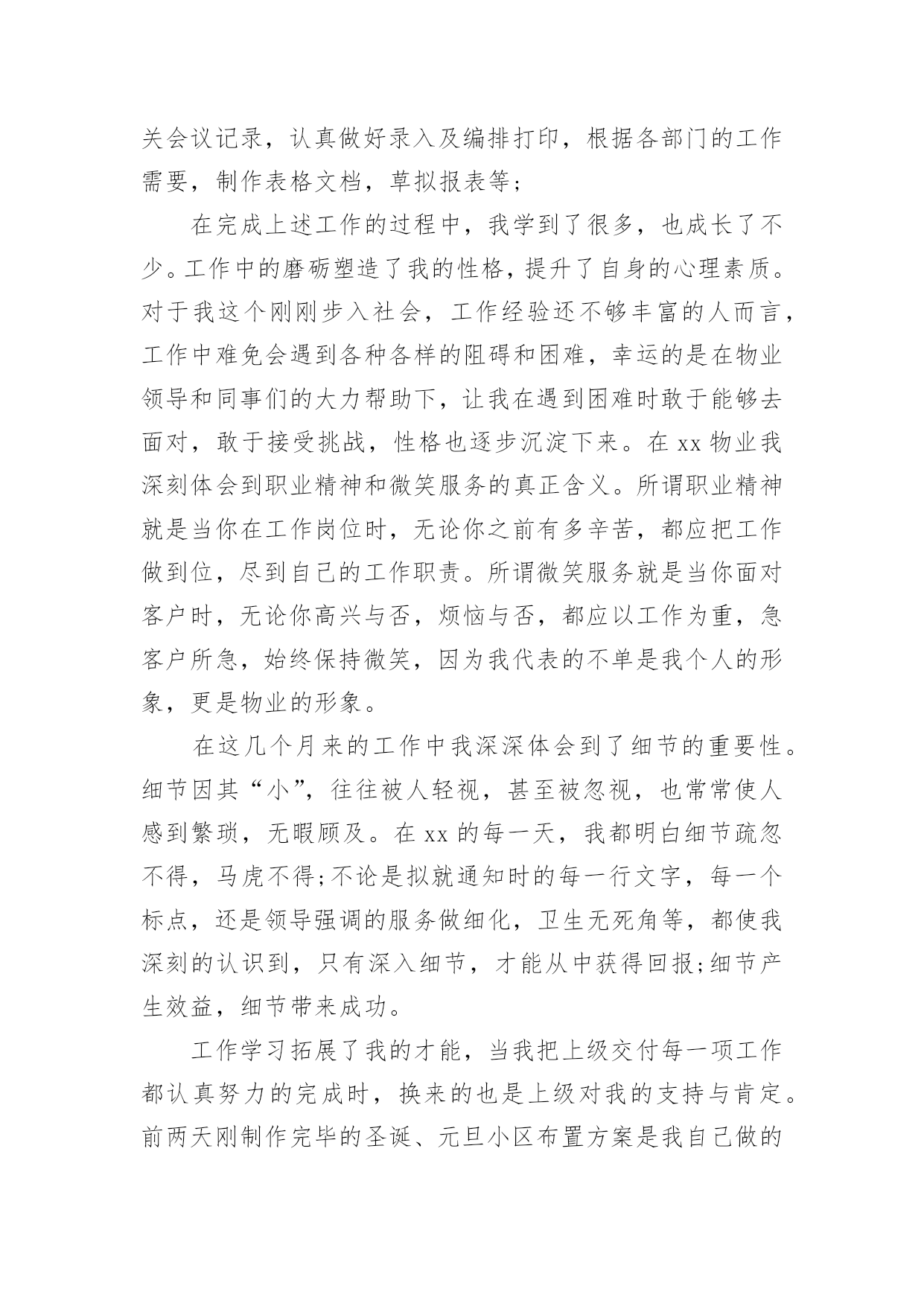 关会议记录，认真做好录入及编排打印，根据各部门的工作需要，制作表格文档，草拟报表等；

在完成上述工作的过程中，我学到了很多，也成长了不少。工作中的磨砺塑造了我的性格，提升了自身的心理素质。对于我这个刚刚步入社会，工作经验还不够丰富的人而言，工作中难免会遇到各种各样的阻碍和困难，幸运的是在物业领导和同事们的大力帮助下，让我在遇到困难时敢于能够去面对，敢于接受挑战，性格也逐步沉淀下来。在 xx 物业我深刻体会到职业精神和微笑服务的真正含义。所谓职业精神就是当你在工作岗位时，无论你之前有多辛苦，都应把工作做到位，尽到自己的工作职责。所谓微笑服务就是当你面对客户时，无论你高兴与否，烦恼与否，都应以工作为重，急客户所急，始终保持微笑，因为我代表的不单是我个人的形象，更是物业的形象。

在这几个月来的工作中我深深体会到了细节的重要性。细节因其“小”，往往被人轻视，甚至被忽视，也常常使人感到繁琐，无暇顾及。在 xx 的每一天，我都明白细节疏忽不得，马虎不得;不论是拟就通知时的每一行文字，每一个标点，还是领导强调的服务做细化，卫生无死角等，都使我深刻的认识到，只有深入细节，才能从中获得回报;细节产生效益，细节带来成功。

工作学习拓展了我的才能，当我把上级交付每一项工作都认真努力的完成时，换来的也是上级对我的支持与肯定。前两天刚制作完毕的圣诞、元旦小区布置方案是我自己做的